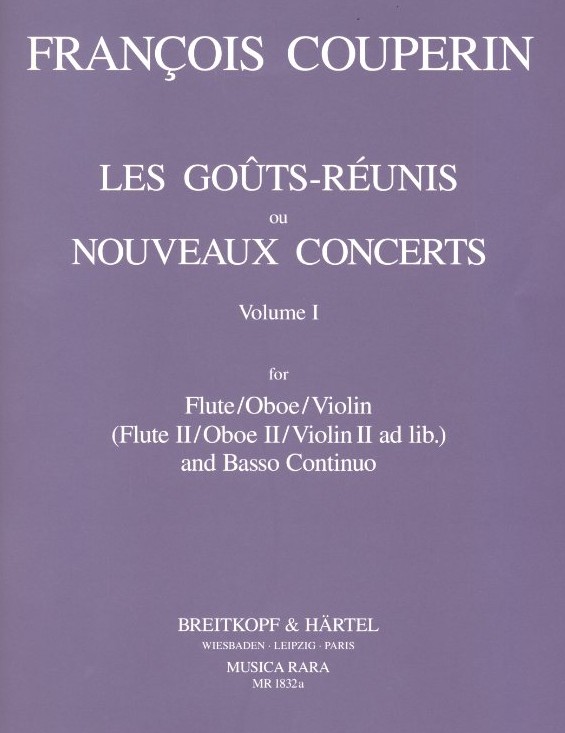 FRANÇOIS COUPERIN

LES GOÛTS-RÉUNIS
ou
NOUVEAUX CONCERTS

Volume I

for

Flute/Oboe/Violin
(Flute II/Oboe II/Violin II ad lib.)
and Basso Continuo

BREITKOPF & HÄRTEL
WIESBADEN · LEIPZIG · PARIS
MUSICA RARA
MR 1832a